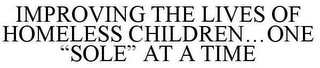 IMPROVING THE LIVES OF HOMELESS CHILDREN…ONE “SOLE” AT A TIME